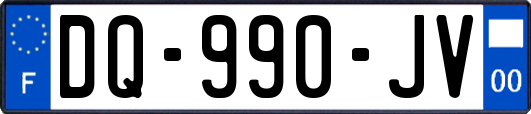 F

DQ-990-JV

00